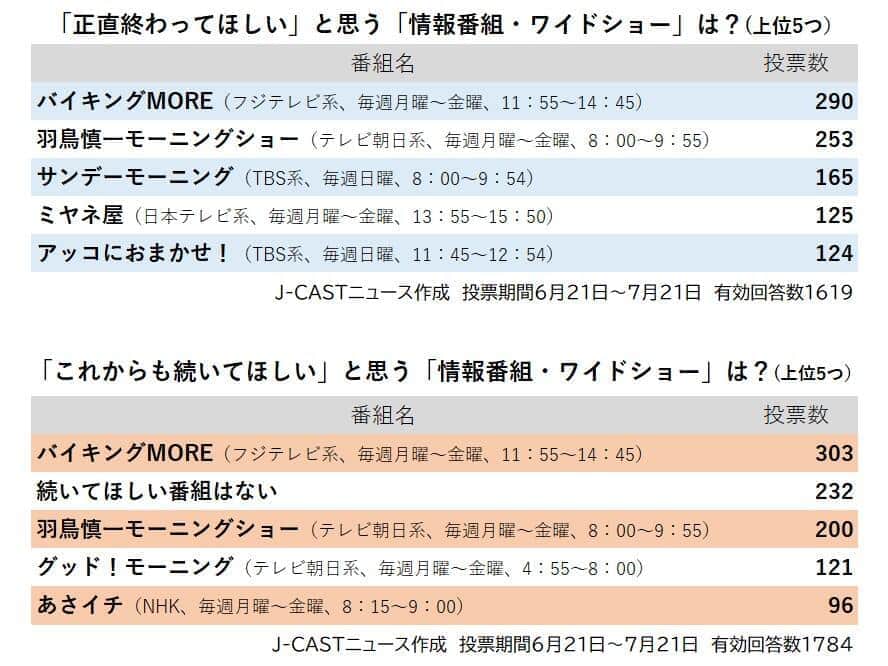 「正直終わってほしい」と思う「情報番組・ワイドショー」は？(上位5つ)

| 番組名 | 投票数 |
|---|---|
| バイキングMORE（フジテレビ系、毎週月曜～金曜、11：55～14：45） | 290 |
| 羽鳥慎一モーニングショー（テレビ朝日系、毎週月曜～金曜、8：00～9：55） | 253 |
| サンデーモーニング（TBS系、毎週日曜、8：00～9：54） | 165 |
| ミヤネ屋（日本テレビ系、毎週月曜～金曜、13：55～15：50） | 125 |
| アッコにおまかせ！（TBS系、毎週日曜、11：45～12：54） | 124 |

J-CASTニュース作成　投票期間6月21日～7月21日　有効回答数1619

「これからも続いてほしい」と思う「情報番組・ワイドショー」は？(上位5つ)

| 番組名 | 投票数 |
|---|---|
| バイキングMORE（フジテレビ系、毎週月曜～金曜、11：55～14：45） | 303 |
| 続いてほしい番組はない | 232 |
| 羽鳥慎一モーニングショー（テレビ朝日系、毎週月曜～金曜、8：00～9：55） | 200 |
| グッド！モーニング（テレビ朝日系、毎週月曜～金曜、4：55～8：00） | 121 |
| あさイチ（NHK、毎週月曜～金曜、8：15～9：00） | 96 |

J-CASTニュース作成　投票期間6月21日～7月21日　有効回答数1784